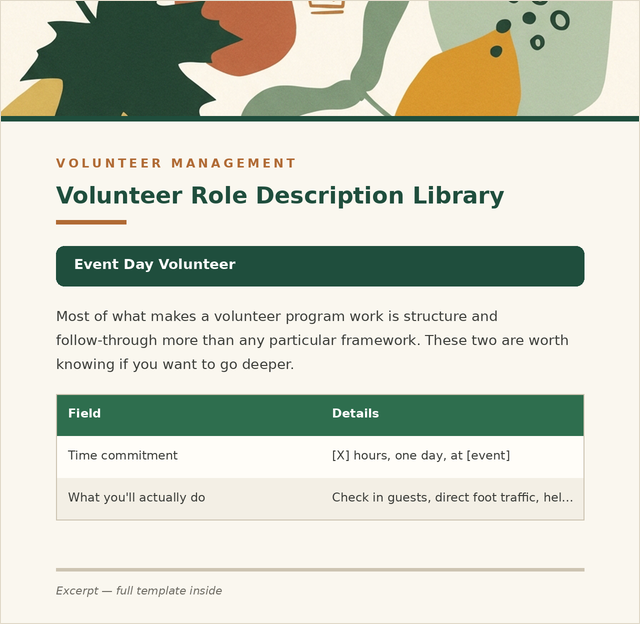 VOLUNTEER MANAGEMENT

Volunteer Role Description Library

Event Day Volunteer

Most of what makes a volunteer program work is structure and follow-through more than any particular framework. These two are worth knowing if you want to go deeper.

| Field | Details |
|---|---|
| Time commitment | [X] hours, one day, at [event] |
| What you'll actually do | Check in guests, direct foot traffic, hel... |

Excerpt — full template inside